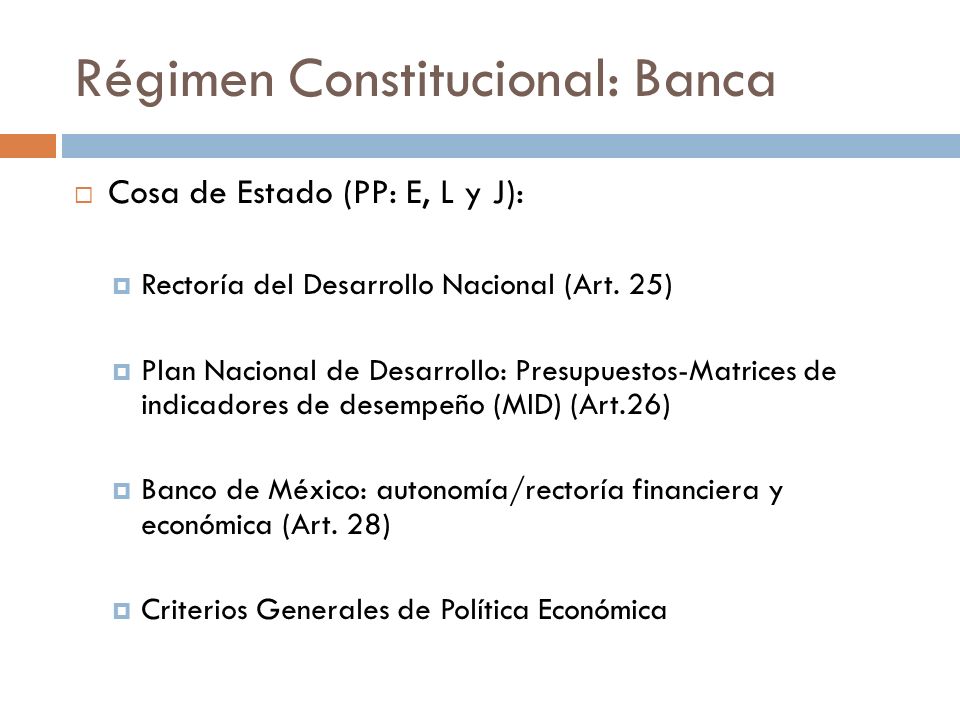 Régimen Constitucional: Banca

Cosa de Estado (PP: E, L y J):

Rectoría del Desarrollo Nacional (Art. 25)

Plan Nacional de Desarrollo: Presupuestos-Matrices de indicadores de desempeño (MID) (Art.26)

Banco de México: autonomía/rectoría financiera y económica (Art. 28)

Criterios Generales de Política Económica